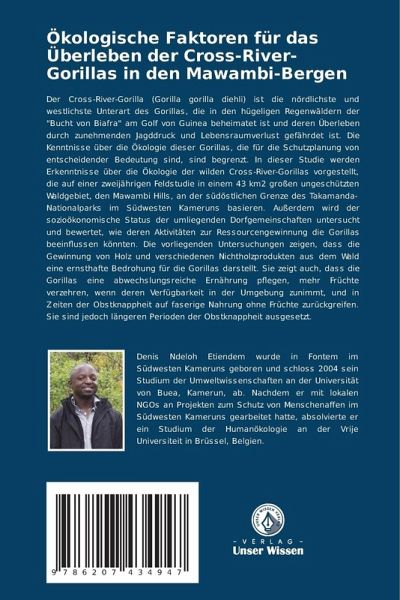 Ökologische Faktoren für das Überleben der Cross-River-Gorillas in den Mawambi-Bergen

Der Cross-River-Gorilla (Gorilla gorilla diehli) ist die nördlichste und westlichste Unterart des Gorillas, die in den hügeligen Regenwäldern der "Bucht von Biafra" am Golf von Guinea beheimatet ist und deren Überleben durch zunehmenden Jagddruck und Lebensraumverlust gefährdet ist. Die Kenntnisse über die Ökologie dieser Gorillas, die für die Schutzplanung von entscheidender Bedeutung sind, sind begrenzt. In dieser Studie werden Erkenntnisse über die Ökologie der wilden Cross-River-Gorillas vorgestellt, die auf einer zweijährigen Feldstudie in einem 43 km2 großen ungeschützten Waldgebiet, den Mawambi Hills, an der südöstlichen Grenze des Takamanda-Nationalparks im Südwesten Kameruns basieren. Außerdem wird der sozioökonomische Status der umliegenden Dorfgemeinschaften untersucht und bewertet, wie deren Aktivitäten zur Ressourcengewinnung die Gorillas beeinflussen könnten. Die vorliegenden Untersuchungen zeigen, dass die Gewinnung von Holz und verschiedenen Nichtholzprodukten aus dem Wald eine ernsthafte Bedrohung für die Gorillas darstellt. Sie zeigt auch, dass die Gorillas eine abwechslungsreiche Ernährung pflegen, mehr Früchte verzehren, wenn deren Verfügbarkeit in der Umgebung zunimmt, und in Zeiten der Obstknappheit auf faserige Nahrung ohne Früchte zurückgreifen. Sie sind jedoch längeren Perioden der Obstknappheit ausgesetzt.

Denis Ndeloh Etiendem wurde in Fontem im Südwesten Kameruns geboren und schloss 2004 sein Studium der Umweltwissenschaften an der Universität von Buea, Kamerun, ab. Nachdem er mit lokalen NGOs an Projekten zum Schutz von Menschenaffen im Südwesten Kameruns gearbeitet hatte, absolvierte er ein Studium der Humanökologie an der Vrije Universiteit in Brüssel, Belgien.

9 786207 434947

UNSER WISSEN VERLAG
- VERLAG -
Unser Wissen